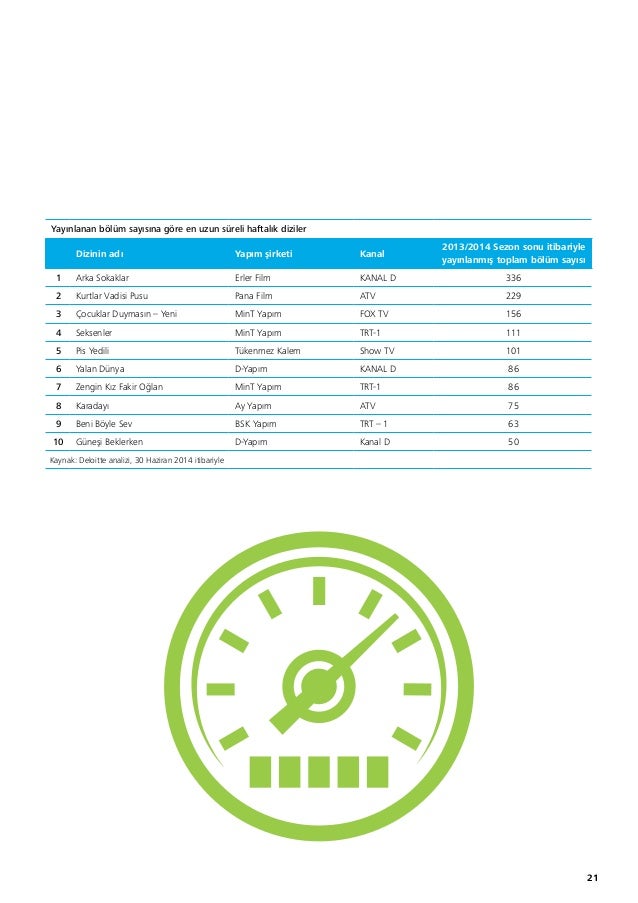 Yayınlanan bölüm sayısına göre en uzun süreli haftalık diziler

| | Dizinin adı | Yapım şirketi | Kanal | 2013/2014 Sezon sonu itibariyle yayınlanmış toplam bölüm sayısı |
|---|---|---|---|---|
| 1 | Arka Sokaklar | Erler Film | KANAL D | 336 |
| 2 | Kurtlar Vadisi Pusu | Pana Film | ATV | 229 |
| 3 | Çocuklar Duymasın – Yeni | MinT Yapım | FOX TV | 156 |
| 4 | Seksenler | MinT Yapım | TRT-1 | 111 |
| 5 | Pis Yedili | Tükenmez Kalem | Show TV | 101 |
| 6 | Yalan Dünya | D-Yapım | KANAL D | 86 |
| 7 | Zengin Kız Fakir Oğlan | MinT Yapım | TRT-1 | 86 |
| 8 | Karadayı | Ay Yapım | ATV | 75 |
| 9 | Beni Böyle Sev | BSK Yapım | TRT – 1 | 63 |
| 10 | Güneşi Beklerken | D-Yapım | Kanal D | 50 |

Kaynak: Deloitte analizi, 30 Haziran 2014 itibariyle

21